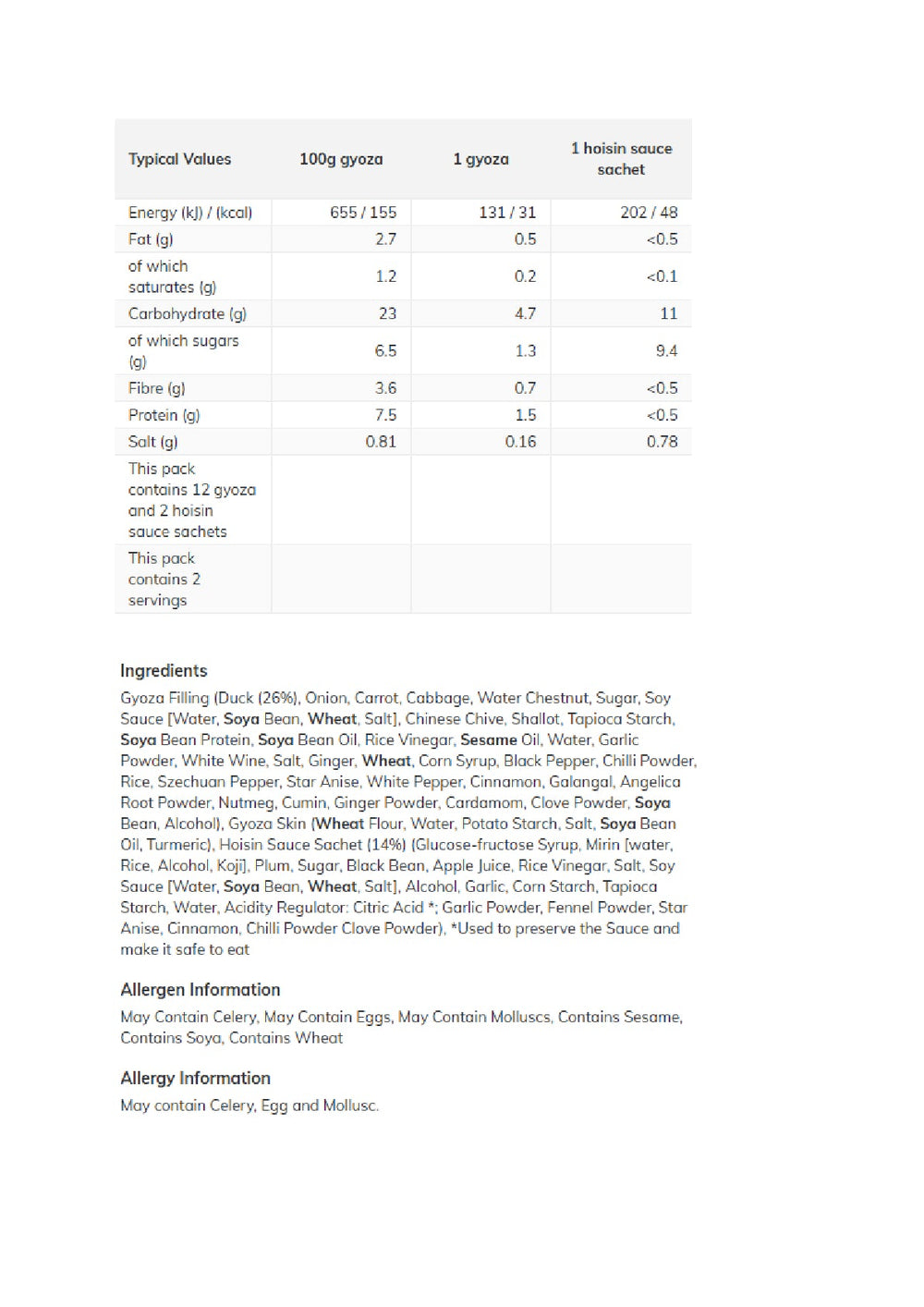 | Typical Values | 100g gyoza | 1 gyoza | 1 hoisin sauce sachet |
|---|---|---|---|
| Energy (kJ) / (kcal) | 655 / 155 | 131 / 31 | 202 / 48 |
| Fat (g) | 2.7 | 0.5 | <0.5 |
| of which saturates (g) | 1.2 | 0.2 | <0.1 |
| Carbohydrate (g) | 23 | 4.7 | 11 |
| of which sugars (g) | 6.5 | 1.3 | 9.4 |
| Fibre (g) | 3.6 | 0.7 | <0.5 |
| Protein (g) | 7.5 | 1.5 | <0.5 |
| Salt (g) | 0.81 | 0.16 | 0.78 |
| This pack contains 12 gyoza and 2 hoisin sauce sachets | | | |
| This pack contains 2 servings | | | |

Ingredients

Gyoza Filling (Duck (26%), Onion, Carrot, Cabbage, Water Chestnut, Sugar, Soy Sauce [Water, Soya Bean, Wheat, Salt], Chinese Chive, Shallot, Tapioca Starch, Soya Bean Protein, Soya Bean Oil, Rice Vinegar, Sesame Oil, Water, Garlic Powder, White Wine, Salt, Ginger, Wheat, Corn Syrup, Black Pepper, Chilli Powder, Rice, Szechuan Pepper, Star Anise, White Pepper, Cinnamon, Galangal, Angelica Root Powder, Nutmeg, Cumin, Ginger Powder, Cardamom, Clove Powder, Soya Bean, Alcohol), Gyoza Skin (Wheat Flour, Water, Potato Starch, Salt, Soya Bean Oil, Turmeric), Hoisin Sauce Sachet (14%) (Glucose-fructose Syrup, Mirin [water, Rice, Alcohol, Koji], Plum, Sugar, Black Bean, Apple Juice, Rice Vinegar, Salt, Soy Sauce [Water, Soya Bean, Wheat, Salt], Alcohol, Garlic, Corn Starch, Tapioca Starch, Water, Acidity Regulator: Citric Acid *; Garlic Powder, Fennel Powder, Star Anise, Cinnamon, Chilli Powder Clove Powder), *Used to preserve the Sauce and make it safe to eat

Allergen Information

May Contain Celery, May Contain Eggs, May Contain Molluscs, Contains Sesame, Contains Soya, Contains Wheat

Allergy Information

May contain Celery, Egg and Mollusc.